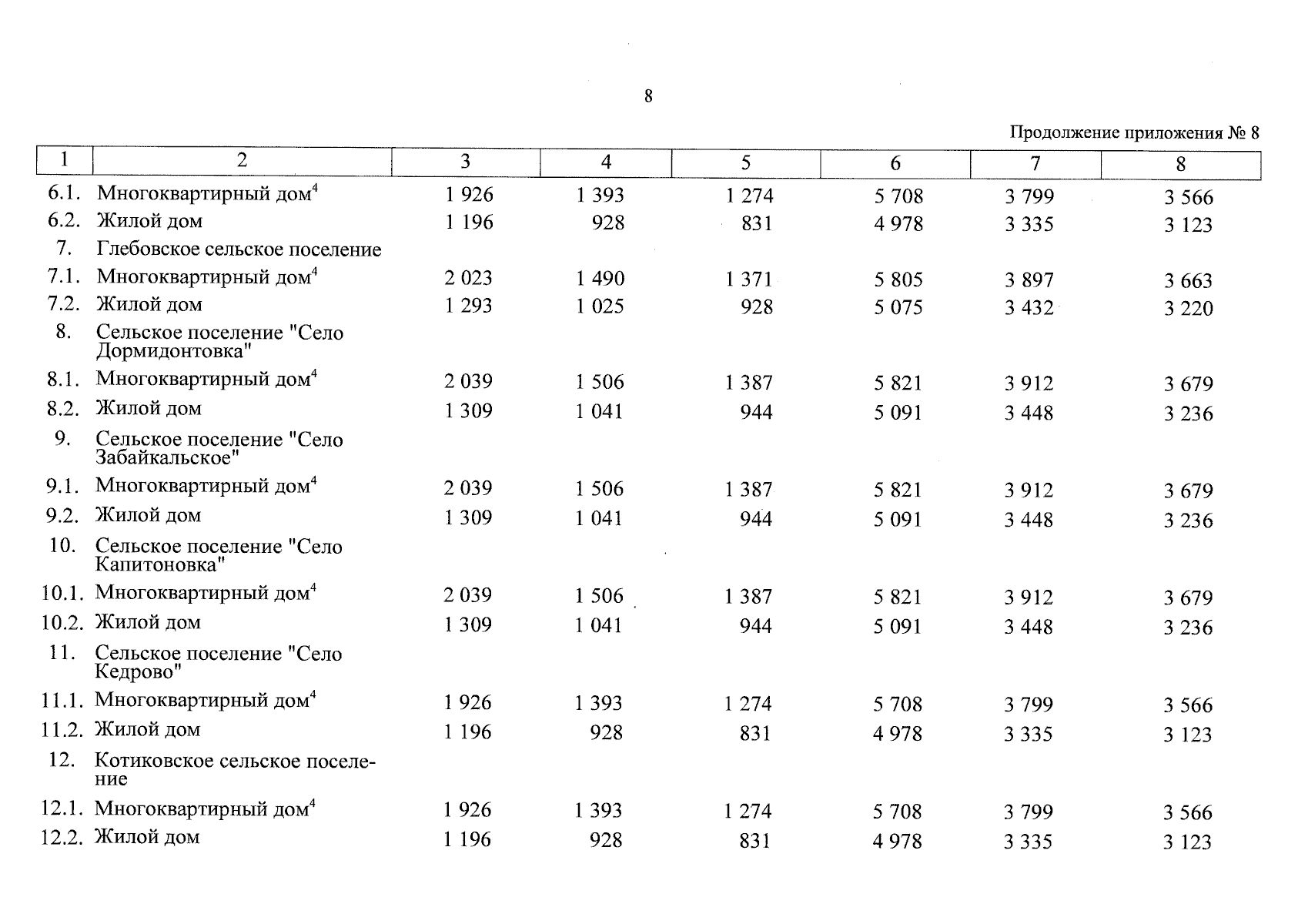 8

Продолжение приложения № 8

| 1 | 2 | 3 | 4 | 5 | 6 | 7 | 8 |
|---|---|---|---|---|---|---|---|
| 6.1. | Многоквартирный дом$^4$ | 1 926 | 1 393 | 1 274 | 5 708 | 3 799 | 3 566 |
| 6.2. | Жилой дом | 1 196 | 928 | 831 | 4 978 | 3 335 | 3 123 |
| 7. | Глебовское сельское поселение | | | | | | |
| 7.1. | Многоквартирный дом$^4$ | 2 023 | 1 490 | 1 371 | 5 805 | 3 897 | 3 663 |
| 7.2. | Жилой дом | 1 293 | 1 025 | 928 | 5 075 | 3 432 | 3 220 |
| 8. | Сельское поселение "Село Дормидонтовка" | | | | | | |
| 8.1. | Многоквартирный дом$^4$ | 2 039 | 1 506 | 1 387 | 5 821 | 3 912 | 3 679 |
| 8.2. | Жилой дом | 1 309 | 1 041 | 944 | 5 091 | 3 448 | 3 236 |
| 9. | Сельское поселение "Село Забайкальское" | | | | | | |
| 9.1. | Многоквартирный дом$^4$ | 2 039 | 1 506 | 1 387 | 5 821 | 3 912 | 3 679 |
| 9.2. | Жилой дом | 1 309 | 1 041 | 944 | 5 091 | 3 448 | 3 236 |
| 10. | Сельское поселение "Село Капитоновка" | | | | | | |
| 10.1. | Многоквартирный дом$^4$ | 2 039 | 1 506 | 1 387 | 5 821 | 3 912 | 3 679 |
| 10.2. | Жилой дом | 1 309 | 1 041 | 944 | 5 091 | 3 448 | 3 236 |
| 11. | Сельское поселение "Село Кедрово" | | | | | | |
| 11.1. | Многоквартирный дом$^4$ | 1 926 | 1 393 | 1 274 | 5 708 | 3 799 | 3 566 |
| 11.2. | Жилой дом | 1 196 | 928 | 831 | 4 978 | 3 335 | 3 123 |
| 12. | Котиковское сельское поселение | | | | | | |
| 12.1. | Многоквартирный дом$^4$ | 1 926 | 1 393 | 1 274 | 5 708 | 3 799 | 3 566 |
| 12.2. | Жилой дом | 1 196 | 928 | 831 | 4 978 | 3 335 | 3 123 |